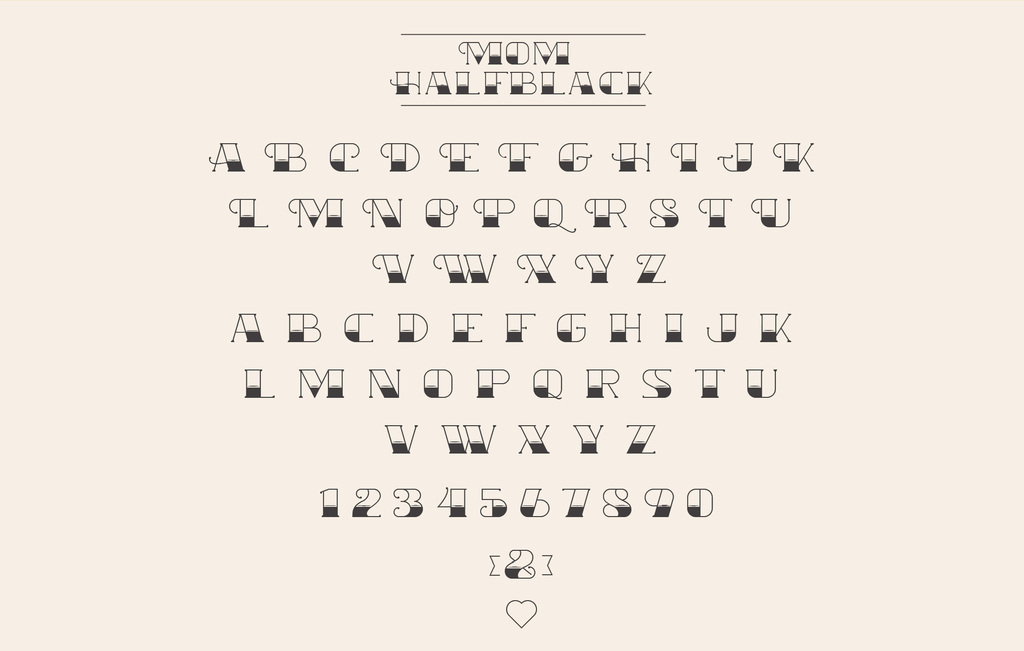 MOM
HALFBLACK

A B C D E F G H I J K
L M N O P Q R S T U
V W X Y Z

A B C D E F G H I J K
L M N O P Q R S T U
V W X Y Z

1 2 3 4 5 6 7 8 9 0

[ & ]